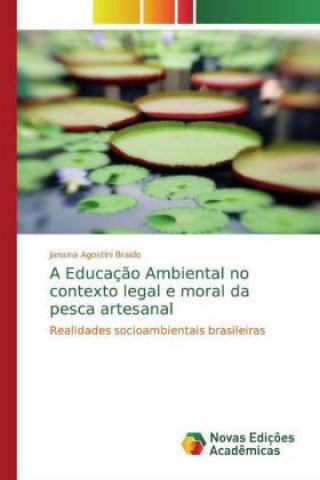 Janaina Agostini Braido

A Educação Ambiental no contexto legal e moral da pesca artesanal

Realidades socioambientais brasileiras

Novas Edições Acadêmicas